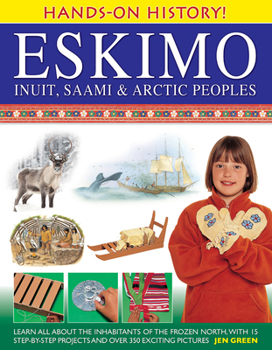 HANDS-ON HISTORY!

ESKIMO

INUIT, SAAMI & ARCTIC PEOPLES

LEARN ALL ABOUT THE INHABITANTS OF THE FROZEN NORTH, WITH 15 STEP-BY-STEP PROJECTS AND OVER 350 EXCITING PICTURES JEN GREEN